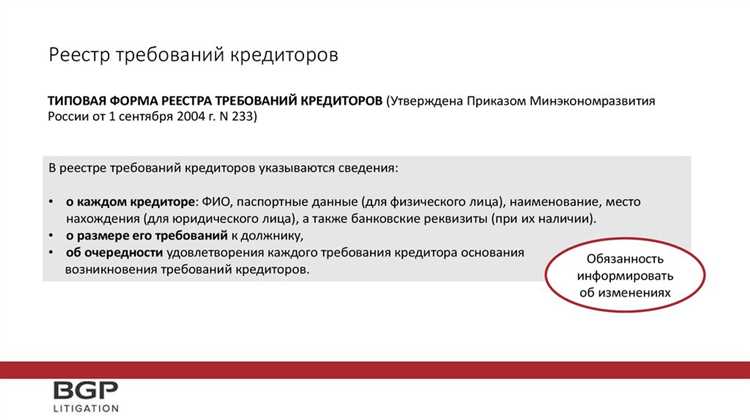 Реестр требований кредиторов

ТИПОВАЯ ФОРМА РЕЕСТРА ТРЕБОВАНИЙ КРЕДИТОРОВ (Утверждена Приказом Минэкономразвития России от 1 сентября 2004 г. N 233)

В реестре требований кредиторов указываются сведения:

• о каждом кредиторе: ФИО, паспортные данные (для физического лица), наименование, место нахождения (для юридического лица), а также банковские реквизиты (при их наличии).
• о размере его требований к должнику,
• об очередности удовлетворения каждого требования кредитора основания возникновения требований кредиторов.

Обязанность информировать об изменениях

BGP
LITIGATION